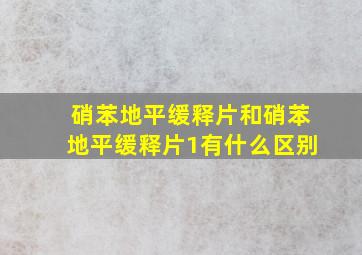 硝苯地平缓释片和硝苯地平缓释片1有什么区别